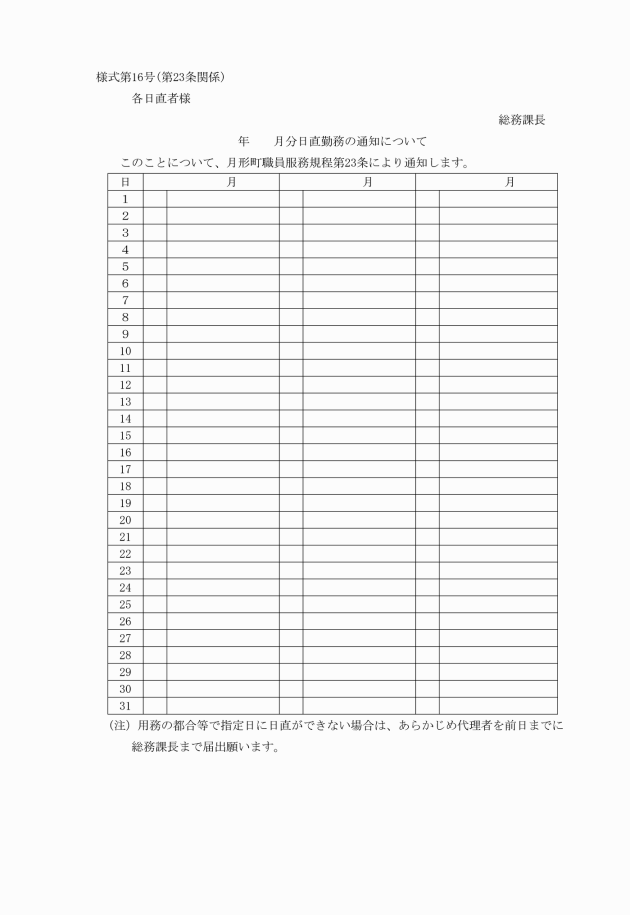 様式第16号(第23条関係)

各日直者様

総務課長

年　　月分日直勤務の通知について

このことについて、月形町職員服務規程第23条により通知します。

| 日 | 月 | | 月 | | 月 | |
|---|---|---|---|---|---|---|
| 1 | | | | | | |
| 2 | | | | | | |
| 3 | | | | | | |
| 4 | | | | | | |
| 5 | | | | | | |
| 6 | | | | | | |
| 7 | | | | | | |
| 8 | | | | | | |
| 9 | | | | | | |
| 10 | | | | | | |
| 11 | | | | | | |
| 12 | | | | | | |
| 13 | | | | | | |
| 14 | | | | | | |
| 15 | | | | | | |
| 16 | | | | | | |
| 17 | | | | | | |
| 18 | | | | | | |
| 19 | | | | | | |
| 20 | | | | | | |
| 21 | | | | | | |
| 22 | | | | | | |
| 23 | | | | | | |
| 24 | | | | | | |
| 25 | | | | | | |
| 26 | | | | | | |
| 27 | | | | | | |
| 28 | | | | | | |
| 29 | | | | | | |
| 30 | | | | | | |
| 31 | | | | | | |

(注) 用務の都合等で指定日に日直ができない場合は、あらかじめ代理者を前日までに総務課長まで届出願います。